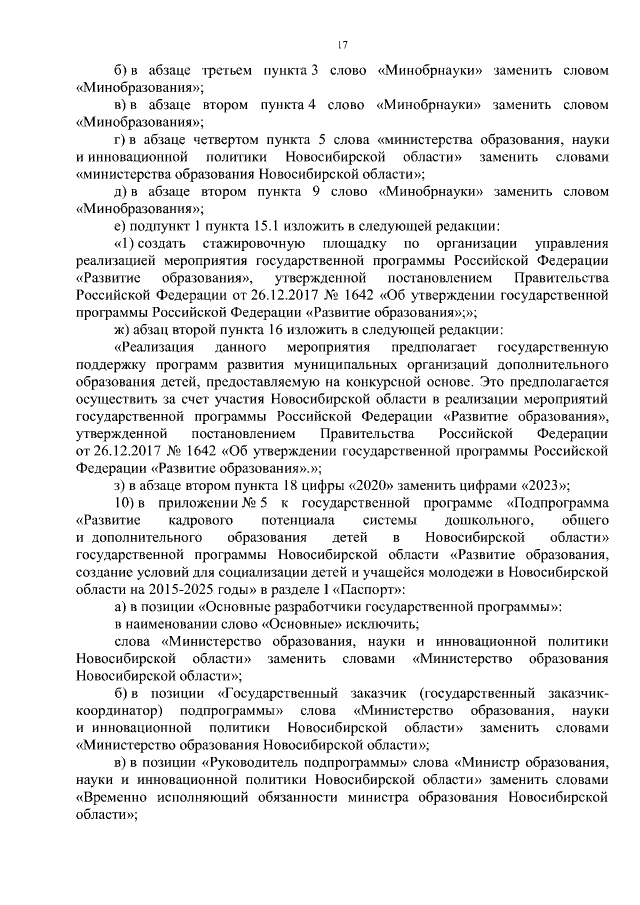 17

б) в абзаце третьем пункта 3 слово «Минобрнауки» заменить словом «Минобразования»;

в) в абзаце втором пункта 4 слово «Минобрнауки» заменить словом «Минобразования»;

г) в абзаце четвертом пункта 5 слова «министерства образования, науки и инновационной политики Новосибирской области» заменить словами «министерства образования Новосибирской области»;

д) в абзаце втором пункта 9 слово «Минобрнауки» заменить словом «Минобразования»;

е) подпункт 1 пункта 15.1 изложить в следующей редакции:

«1) создать стажировочную площадку по организации управления реализацией мероприятия государственной программы Российской Федерации «Развитие образования», утвержденной постановлением Правительства Российской Федерации от 26.12.2017 № 1642 «Об утверждении государственной программы Российской Федерации «Развитие образования»;»;

ж) абзац второй пункта 16 изложить в следующей редакции:

«Реализация данного мероприятия предполагает государственную поддержку программ развития муниципальных организаций дополнительного образования детей, предоставляемую на конкурсной основе. Это предполагается осуществить за счет участия Новосибирской области в реализации мероприятий государственной программы Российской Федерации «Развитие образования», утвержденной постановлением Правительства Российской Федерации от 26.12.2017 № 1642 «Об утверждении государственной программы Российской Федерации «Развитие образования».»;

з) в абзаце втором пункта 18 цифры «2020» заменить цифрами «2023»;

10) в приложении № 5 к государственной программе «Подпрограмма «Развитие кадрового потенциала системы дошкольного, общего и дополнительного образования детей в Новосибирской области» государственной программы Новосибирской области «Развитие образования, создание условий для социализации детей и учащейся молодежи в Новосибирской области на 2015-2025 годы» в разделе I «Паспорт»:

а) в позиции «Основные разработчики государственной программы»:

в наименовании слово «Основные» исключить;

слова «Министерство образования, науки и инновационной политики Новосибирской области» заменить словами «Министерство образования Новосибирской области»;

б) в позиции «Государственный заказчик (государственный заказчик-координатор) подпрограммы» слова «Министерство образования, науки и инновационной политики Новосибирской области» заменить словами «Министерство образования Новосибирской области»;

в) в позиции «Руководитель подпрограммы» слова «Министр образования, науки и инновационной политики Новосибирской области» заменить словами «Временно исполняющий обязанности министра образования Новосибирской области»;